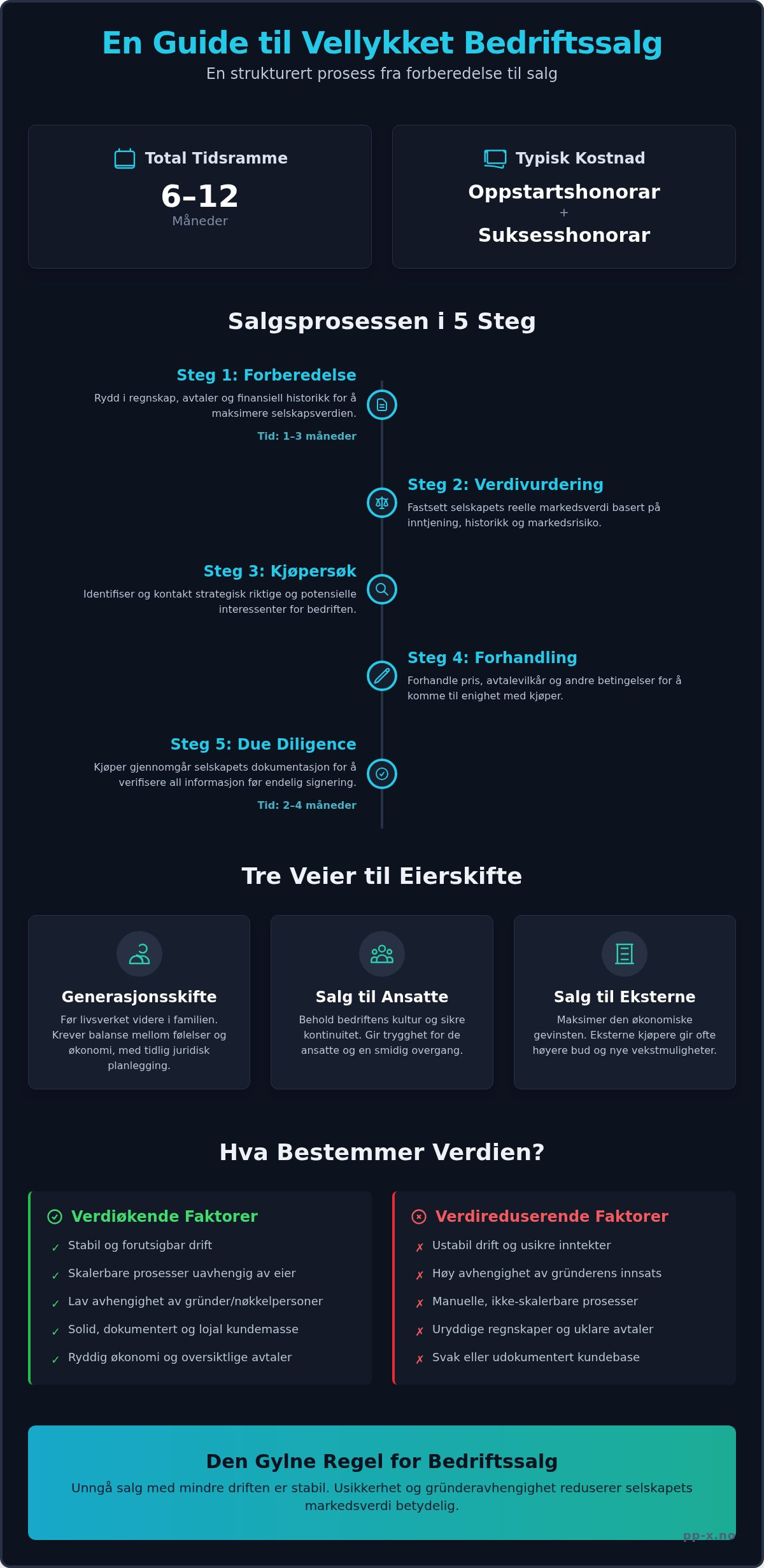 En Guide til Vellykket Bedriftssalg

En strukturert prosess fra forberedelse til salg

Total Tidsramme

6–12

Måneder

Typisk Kostnad

Oppstartshonorar

+

Suksesshonorar

Salgsprosessen i 5 Steg

Steg 1: Forberedelse

Rydd i regnskap, avtaler og finansiell historikk for å maksimere selskapsverdien.

Tid: 1–3 måneder

Steg 2: Verdivurdering

Fastsett selskapets reelle markedsverdi basert på inntjening, historikk og markedsrisiko.

Steg 3: Kjøpersøk

Identifiser og kontakt strategisk riktige og potensielle interessenter for bedriften.

Steg 4: Forhandling

Forhandle pris, avtalevilkår og andre betingelser for å komme til enighet med kjøper.

Steg 5: Due Diligence

Kjøper gjennomgår selskapets dokumentasjon for å verifisere all informasjon før endelig signering.

Tid: 2–4 måneder

Tre Veier til Eierskifte

Generasjonsskifte

Før livsverket videre i familien. Krever balanse mellom følelser og økonomi, med tidlig juridisk planlegging.

Salg til Ansatte

Behold bedriftens kultur og sikre kontinuitet. Gir trygghet for de ansatte og en smidig overgang.

Salg til Eksterne

Maksimer den økonomiske gevinsten. Eksterne kjøpere gir ofte høyere bud og nye vekstmuligheter.

Hva Bestemmer Verdien?

Verdiøkende Faktorer

✓ Stabil og forutsigbar drift

✓ Skalerbare prosesser uavhengig av eier

✓ Lav avhengighet av gründer/nøkkelpersoner

✓ Solid, dokumentert og lojal kundemasse

✓ Ryddig økonomi og oversiktlige avtaler

Verdireduserende Faktorer

✗ Ustabil drift og usikre inntekter

✗ Høy avhengighet av gründerens innsats

✗ Manuelle, ikke-skalerbare prosesser

✗ Uryddige regnskaper og uklare avtaler

✗ Svak eller udokumentert kundebase

Den Gylne Regel for Bedriftssalg

Unngå salg med mindre driften er stabil. Usikkerhet og gründeravhengighet reduserer selskapets markedsverdi betydelig.

pp-x.no